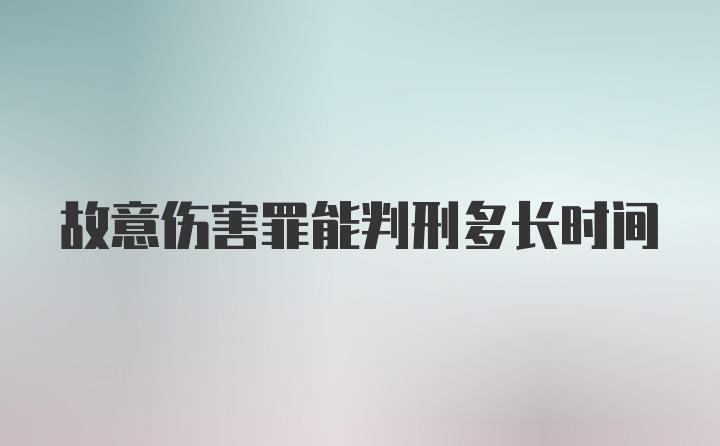 故意伤害罪能判刑多长时间